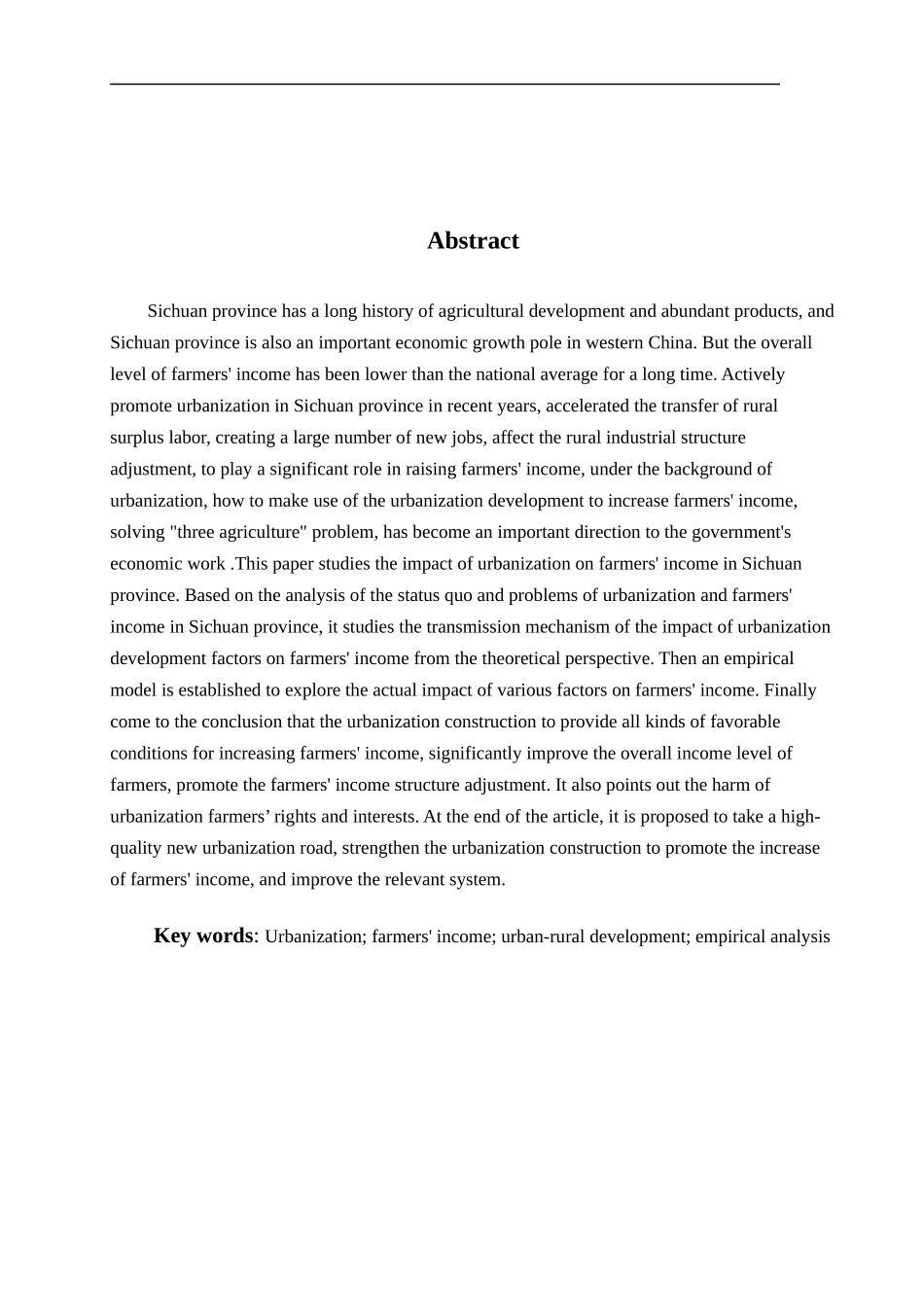 Abstract

Sichuan province has a long history of agricultural development and abundant products, and Sichuan province is also an important economic growth pole in western China. But the overall level of farmers' income has been lower than the national average for a long time. Actively promote urbanization in Sichuan province in recent years, accelerated the transfer of rural surplus labor, creating a large number of new jobs, affect the rural industrial structure adjustment, to play a significant role in raising farmers' income, under the background of urbanization, how to make use of the urbanization development to increase farmers' income, solving "three agriculture" problem, has become an important direction to the government's economic work .This paper studies the impact of urbanization on farmers' income in Sichuan province. Based on the analysis of the status quo and problems of urbanization and farmers' income in Sichuan province, it studies the transmission mechanism of the impact of urbanization development factors on farmers' income from the theoretical perspective. Then an empirical model is established to explore the actual impact of various factors on farmers' income. Finally come to the conclusion that the urbanization construction to provide all kinds of favorable conditions for increasing farmers' income, significantly improve the overall income level of farmers, promote the farmers' income structure adjustment. It also points out the harm of urbanization farmers’ rights and interests. At the end of the article, it is proposed to take a high-quality new urbanization road, strengthen the urbanization construction to promote the increase of farmers' income, and improve the relevant system.

Key words: Urbanization; farmers' income; urban-rural development; empirical analysis